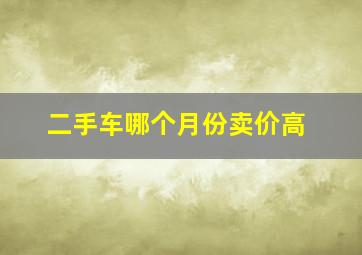 二手车哪个月份卖价高